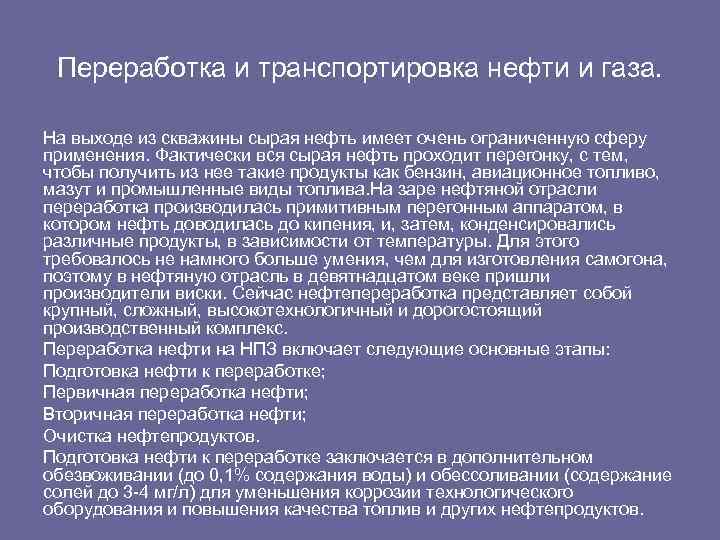 Переработка и транспортировка нефти и газа.

На выходе из скважины сырая нефть имеет очень ограниченную сферу применения. Фактически вся сырая нефть проходит перегонку, с тем, чтобы получить из нее такие продукты как бензин, авиационное топливо, мазут и промышленные виды топлива.На заре нефтяной отрасли переработка производилась примитивным перегонным аппаратом, в котором нефть доводилась до кипения, и, затем, конденсировались различные продукты, в зависимости от температуры. Для этого требовалось не намного больше умения, чем для изготовления самогона, поэтому в нефтяную отрасль в девятнадцатом веке пришли производители виски. Сейчас нефтепереработка представляет собой крупный, сложный, высокотехнологичный и дорогостоящий производственный комплекс.

Переработка нефти на НПЗ включает следующие основные этапы:

Подготовка нефти к переработке;

Первичная переработка нефти;

Вторичная переработка нефти;

Очистка нефтепродуктов.

Подготовка нефти к переработке заключается в дополнительном обезвоживании (до 0,1% содержания воды) и обессоливании (содержание солей до 3-4 мг/л) для уменьшения коррозии технологического оборудования и повышения качества топлив и других нефтепродуктов.